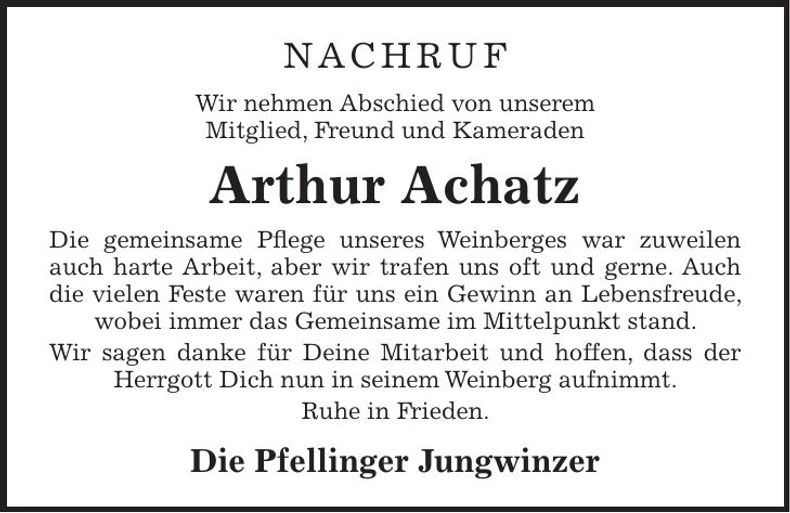 NACHRUF

Wir nehmen Abschied von unserem Mitglied, Freund und Kameraden

Arthur Achatz

Die gemeinsame Pflege unseres Weinberges war zuweilen auch harte Arbeit, aber wir trafen uns oft und gerne. Auch die vielen Feste waren für uns ein Gewinn an Lebensfreude, wobei immer das Gemeinsame im Mittelpunkt stand.

Wir sagen danke für Deine Mitarbeit und hoffen, dass der Herrgott Dich nun in seinem Weinberg aufnimmt.

Ruhe in Frieden.

Die Pfellinger Jungwinzer